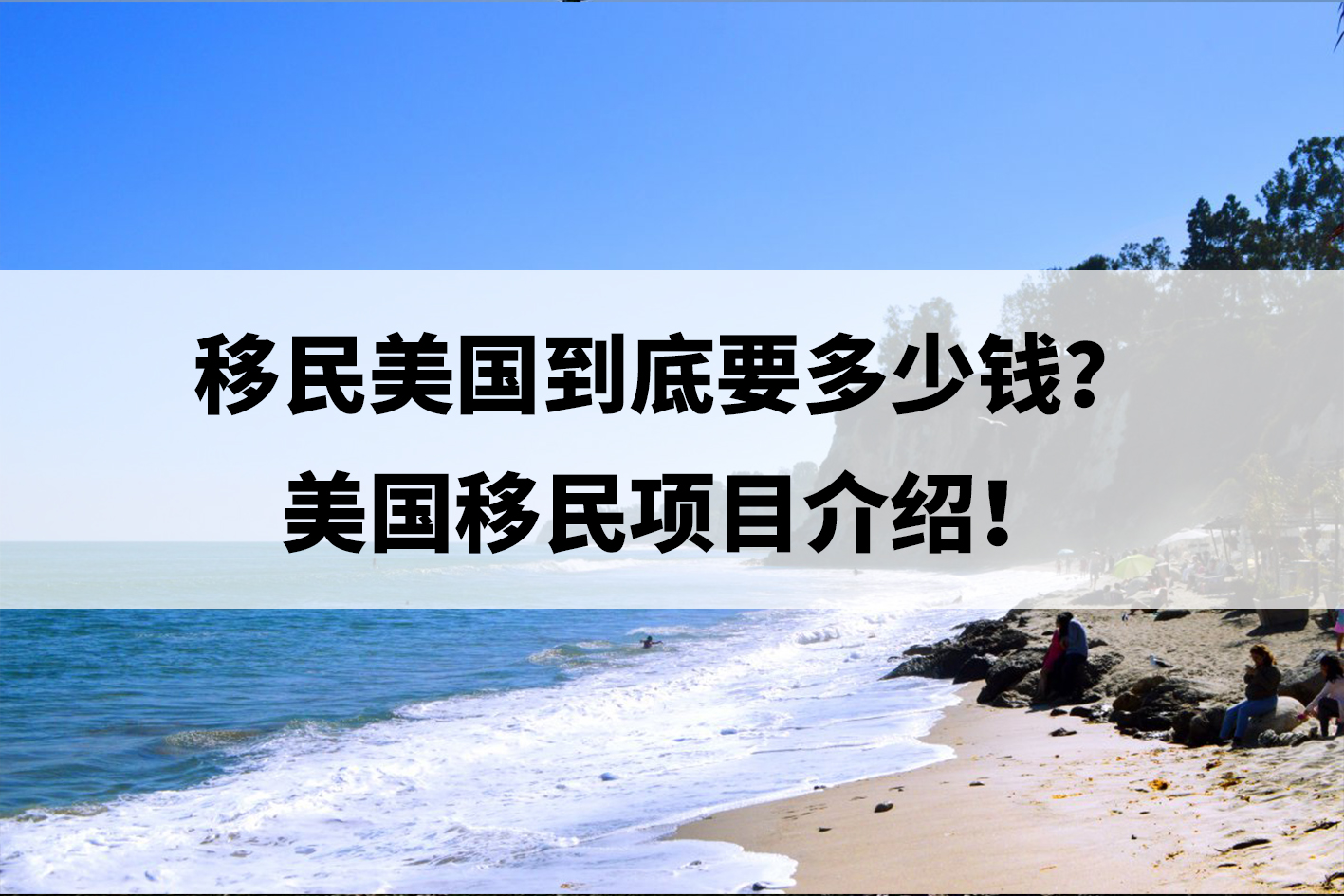 移民美国到底要多少钱?
美国移民项目介绍!